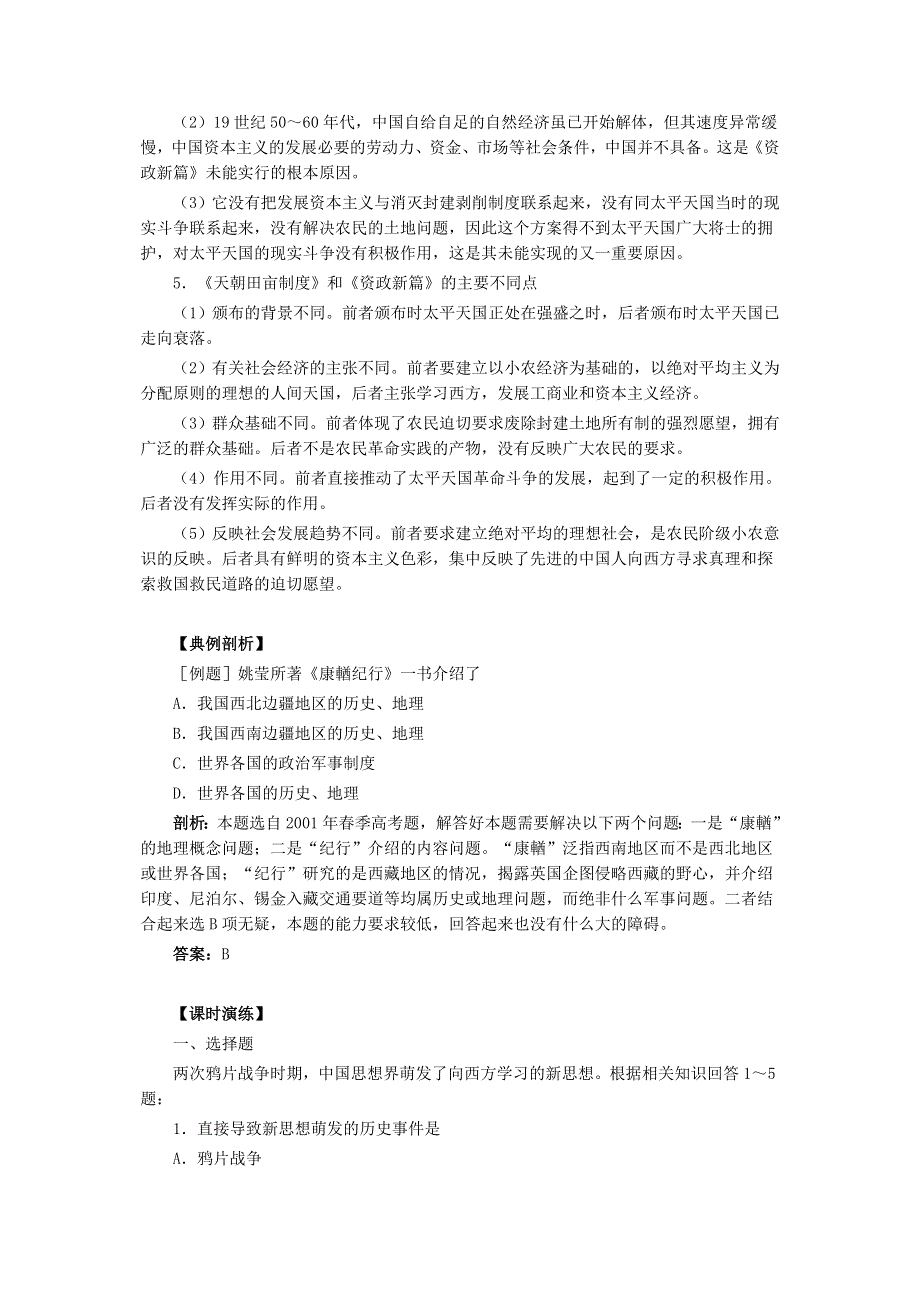 （2）19 世纪 50～60 年代，中国自给自足的自然经济虽已开始解体，但其速度异常缓慢，中国资本主义的发展必要的劳动力、资金、市场等社会条件，中国并不具备。这是《资政新篇》未能实行的根本原因。

（3）它没有把发展资本主义与消灭封建剥削制度联系起来，没有同太平天国当时的现实斗争联系起来，没有解决农民的土地问题，因此这个方案得不到太平天国广大将士的拥护，对太平天国的现实斗争没有积极作用，这是其未能实现的又一重要原因。

5．《天朝田亩制度》和《资政新篇》的主要不同点

（1）颁布的背景不同。前者颁布时太平天国正处在强盛之时，后者颁布时太平天国已走向衰落。

（2）有关社会经济的主张不同。前者要建立以小农经济为基础的，以绝对平均主义为分配原则的理想的人间天国，后者主张学习西方，发展工商业和资本主义经济。

（3）群众基础不同。前者体现了农民迫切要求废除封建土地所有制的强烈愿望，拥有广泛的群众基础。后者不是农民革命实践的产物，没有反映广大农民的要求。

（4）作用不同。前者直接推动了太平天国革命斗争的发展，起到了一定的积极作用。后者没有发挥实际的作用。

（5）反映社会发展趋势不同。前者要求建立绝对平均的理想社会，是农民阶级小农意识的反映。后者具有鲜明的资本主义色彩，集中反映了先进的中国人向西方寻求真理和探索救国救民道路的迫切愿望。

【典例剖析】

［例题］姚莹所著《康輶纪行》一书介绍了

A．我国西北边疆地区的历史、地理

B．我国西南边疆地区的历史、地理

C．世界各国的政治军事制度

D．世界各国的历史、地理

剖析：本题选自 2001 年春季高考题，解答好本题需要解决以下两个问题：一是“康輶”的地理概念问题；二是“纪行”介绍的内容问题。“康輶”泛指西南地区而不是西北地区或世界各国；“纪行”研究的是西藏地区的情况，揭露英国企图侵略西藏的野心，并介绍印度、尼泊尔、锡金入藏交通要道等均属历史或地理问题，而绝非什么军事问题。二者结合起来选 B 项无疑，本题的能力要求较低，回答起来也没有什么大的障碍。

答案：B

【课时演练】

一、选择题

两次鸦片战争时期，中国思想界萌发了向西方学习的新思想。根据相关知识回答 1～5 题：

1．直接导致新思想萌发的历史事件是

A．鸦片战争